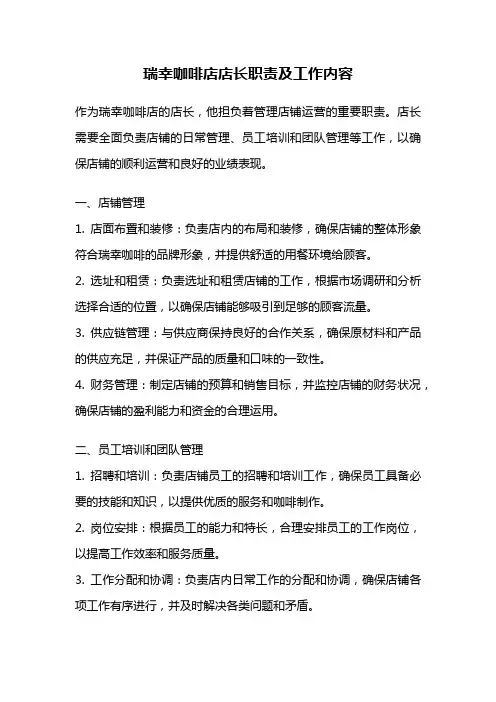 瑞幸咖啡店店长职责及工作内容

作为瑞幸咖啡店的店长，他担负着管理店铺运营的重要职责。店长需要全面负责店铺的日常管理、员工培训和团队管理等工作，以确保店铺的顺利运营和良好的业绩表现。

一、店铺管理

1. 店面布置和装修：负责店内的布局和装修，确保店铺的整体形象符合瑞幸咖啡的品牌形象，并提供舒适的用餐环境给顾客。

2. 选址和租赁：负责选址和租赁店铺的工作，根据市场调研和分析选择合适的位置，以确保店铺能够吸引到足够的顾客流量。

3. 供应链管理：与供应商保持良好的合作关系，确保原材料和产品的供应充足，并保证产品的质量和口味的一致性。

4. 财务管理：制定店铺的预算和销售目标，并监控店铺的财务状况，确保店铺的盈利能力和资金的合理运用。

二、员工培训和团队管理

1. 招聘和培训：负责店铺员工的招聘和培训工作，确保员工具备必要的技能和知识，以提供优质的服务和咖啡制作。

2. 岗位安排：根据员工的能力和特长，合理安排员工的工作岗位，以提高工作效率和服务质量。

3. 工作分配和协调：负责店内日常工作的分配和协调，确保店铺各项工作有序进行，并及时解决各类问题和矛盾。